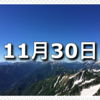 11月30日